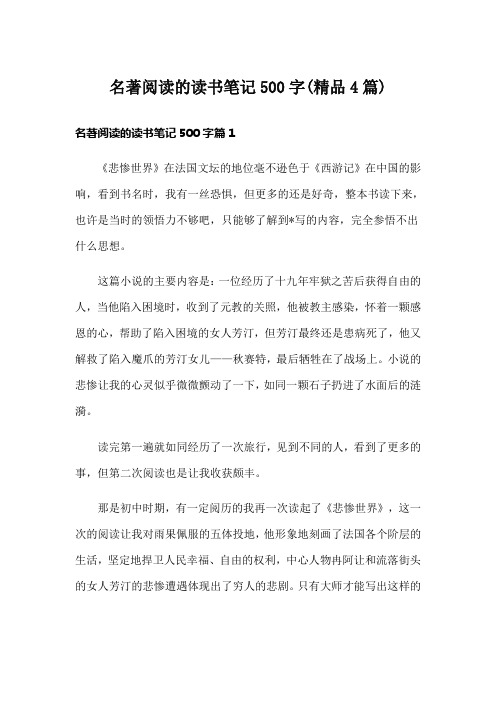 名著阅读的读书笔记500字(精品4篇)

名著阅读的读书笔记500字篇1

《悲惨世界》在法国文坛的地位毫不逊色于《西游记》在中国的影响，看到书名时，我有一丝恐惧，但更多的还是好奇，整本书读下来，也许是当时的领悟力不够吧，只能够了解到*写的内容，完全参悟不出什么思想。

这篇小说的主要内容是：一位经历了十九年牢狱之苦后获得自由的人，当他陷入困境时，收到了元教的关照，他被教主感染，怀着一颗感恩的心，帮助了陷入困境的女人芳汀，但芳汀最终还是患病死了，他又解救了陷入魔爪的芳汀女儿——秋赛特，最后牺牲在了战场上。小说的悲惨让我的心灵似乎微微颤动了一下，如同一颗石子扔进了水面后的涟漪。

读完第一遍就如同经历了一次旅行，见到不同的人，看到了更多的事，但第二次阅读也是让我收获颇丰。

那是初中时期，有一定阅历的我再一次读起了《悲惨世界》，这一次的阅读让我对雨果佩服的五体投地，他形象地刻画了法国各个阶层的生活，坚定地捍卫人民幸福、自由的权利，中心人物冉阿让和流落街头的女人芳汀的悲惨遭遇体现出了穷人的悲剧。只有大师才能写出这样的